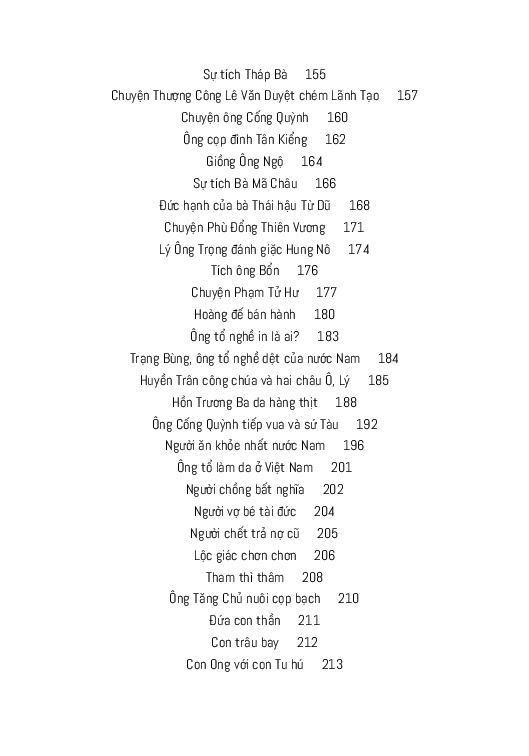 Sự tích Tháp Bà 155
Chuyện Thượng Công Lê Văn Duyệt chém Lãnh Tạo 157
Chuyện ông Cống Quỳnh 160
Ông cọp đình Tân Kiểng 162
Giồng Ông Ngộ 164
Sự tích Bà Mã Châu 166
Đức hạnh của bà Thái hậu Từ Dũ 168
Chuyện Phù Đổng Thiên Vương 171
Lý Ông Trọng đánh giặc Hung Nô 174
Tích ông Bổn 176
Chuyện Phạm Tử Hư 177
Hoàng đế bán hành 180
Ông tổ nghề in là ai? 183
Trạng Bùng, ông tổ nghề dệt của nước Nam 184
Huyền Trân công chúa và hai châu Ô, Lý 185
Hồn Trương Ba da hàng thịt 188
Ông Cống Quỳnh tiếp vua và sứ Tàu 192
Người ăn khỏe nhất nước Nam 196
Ông tổ làm da ở Việt Nam 201
Người chồng bất nghĩa 202
Người vợ bé tài đức 204
Người chết trả nợ cũ 205
Lộc giác chơn chơn 206
Tham thì thâm 208
Ông Tăng Chủ nuôi cọp bạch 210
Đứa con thần 211
Con trâu bay 212
Con Ong với con Tu hú 213